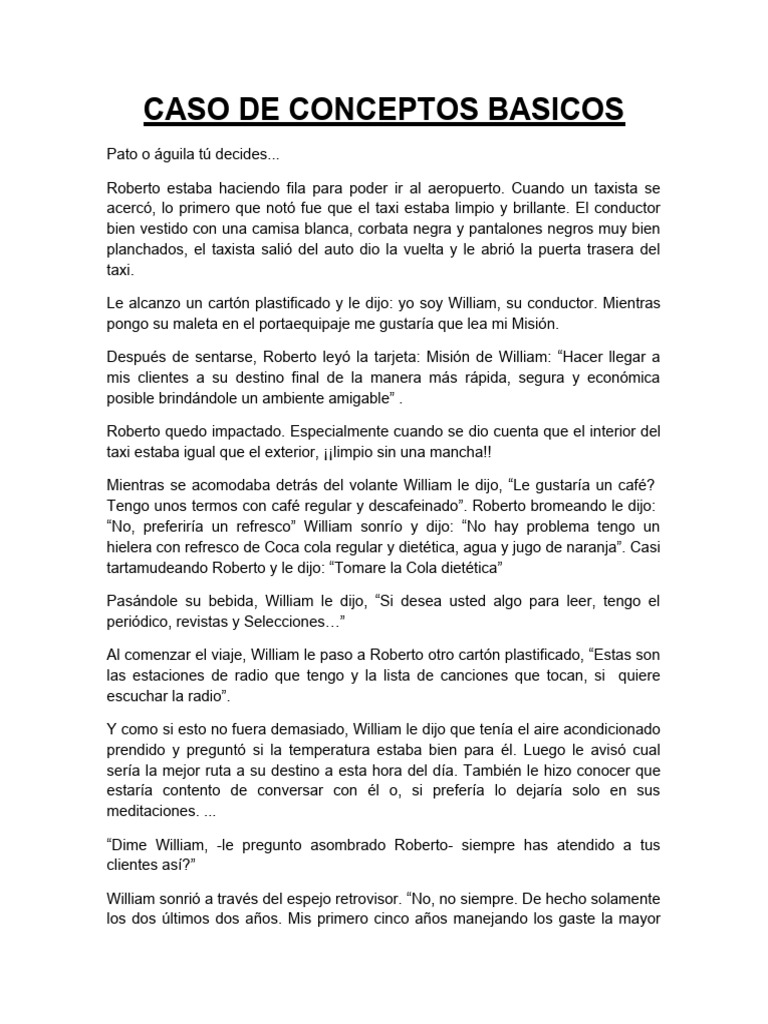 CASO DE CONCEPTOS BASICOS

Pato o águila tú decides...

Roberto estaba haciendo fila para poder ir al aeropuerto. Cuando un taxista se acercó, lo primero que notó fue que el taxi estaba limpio y brillante. El conductor bien vestido con una camisa blanca, corbata negra y pantalones negros muy bien planchados, el taxista salió del auto dio la vuelta y le abrió la puerta trasera del taxi.

Le alcanzo un cartón plastificado y le dijo: yo soy William, su conductor. Mientras pongo su maleta en el portaequipaje me gustaría que lea mi Misión.

Después de sentarse, Roberto leyó la tarjeta: Misión de William: “Hacer llegar a mis clientes a su destino final de la manera más rápida, segura y económica posible brindándole un ambiente amigable” .

Roberto quedo impactado. Especialmente cuando se dio cuenta que el interior del taxi estaba igual que el exterior, ¡¡limpio sin una mancha!!

Mientras se acomodaba detrás del volante William le dijo, “Le gustaría un café? Tengo unos termos con café regular y descafeinado”. Roberto bromeando le dijo: “No, preferiría un refresco” William sonrío y dijo: “No hay problema tengo un hielera con refresco de Coca cola regular y dietética, agua y jugo de naranja”. Casi tartamudeando Roberto y le dijo: “Tomare la Cola dietética”

Pasándole su bebida, William le dijo, “Si desea usted algo para leer, tengo el periódico, revistas y Selecciones…”

Al comenzar el viaje, William le paso a Roberto otro cartón plastificado, “Estas son las estaciones de radio que tengo y la lista de canciones que tocan, si quiere escuchar la radio”.

Y como si esto no fuera demasiado, William le dijo que tenía el aire acondicionado prendido y preguntó si la temperatura estaba bien para él. Luego le avisó cual sería la mejor ruta a su destino a esta hora del día. También le hizo conocer que estaría contento de conversar con él o, si prefería lo dejaría solo en sus meditaciones. ...

“Dime William, -le pregunto asombrado Roberto- siempre has atendido a tus clientes así?”

William sonrió a través del espejo retrovisor. “No, no siempre. De hecho solamente los dos últimos dos años. Mis primero cinco años manejando los gaste la mayor